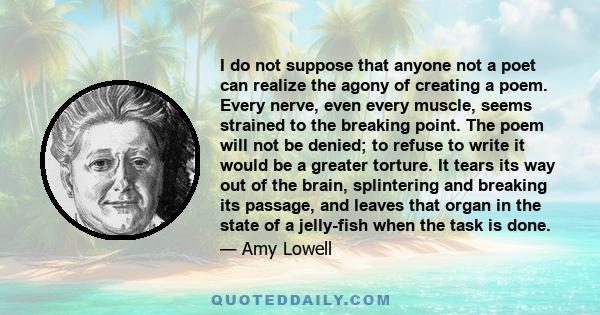 I do not suppose that anyone not a poet can realize the agony of creating a poem. Every nerve, even every muscle, seems strained to the breaking point. The poem will not be denied; to refuse to write it would be a greater torture. It tears its way out of the brain, splintering and breaking its passage, and leaves that organ in the state of a jelly-fish when the task is done.

— Amy Lowell

QUOTEDDAILY.COM